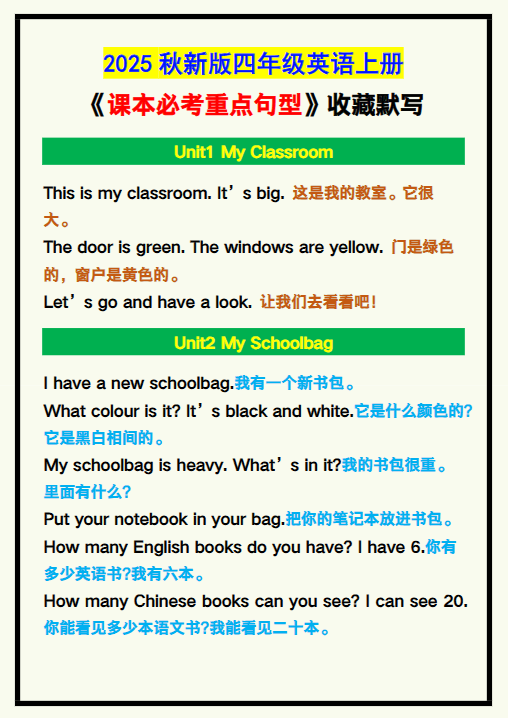 2025 秋新版四年级英语上册

《课本必考重点句型》收藏默写

Unit1 My Classroom

This is my classroom. It’s big. 这是我的教室。它很大。

The door is green. The windows are yellow. 门是绿色的，窗户是黄色的。

Let’s go and have a look. 让我们去看看吧！

Unit2 My Schoolbag

I have a new schoolbag.我有一个新书包。

What colour is it? It’s black and white.它是什么颜色的?它是黑白相间的。

My schoolbag is heavy. What’s in it?我的书包很重。里面有什么?

Put your notebook in your bag.把你的笔记本放进书包。

How many English books do you have? I have 6.你有多少英语书?我有六本。

How many Chinese books can you see? I can see 20.你能看见多少本语文书?我能看见二十本。